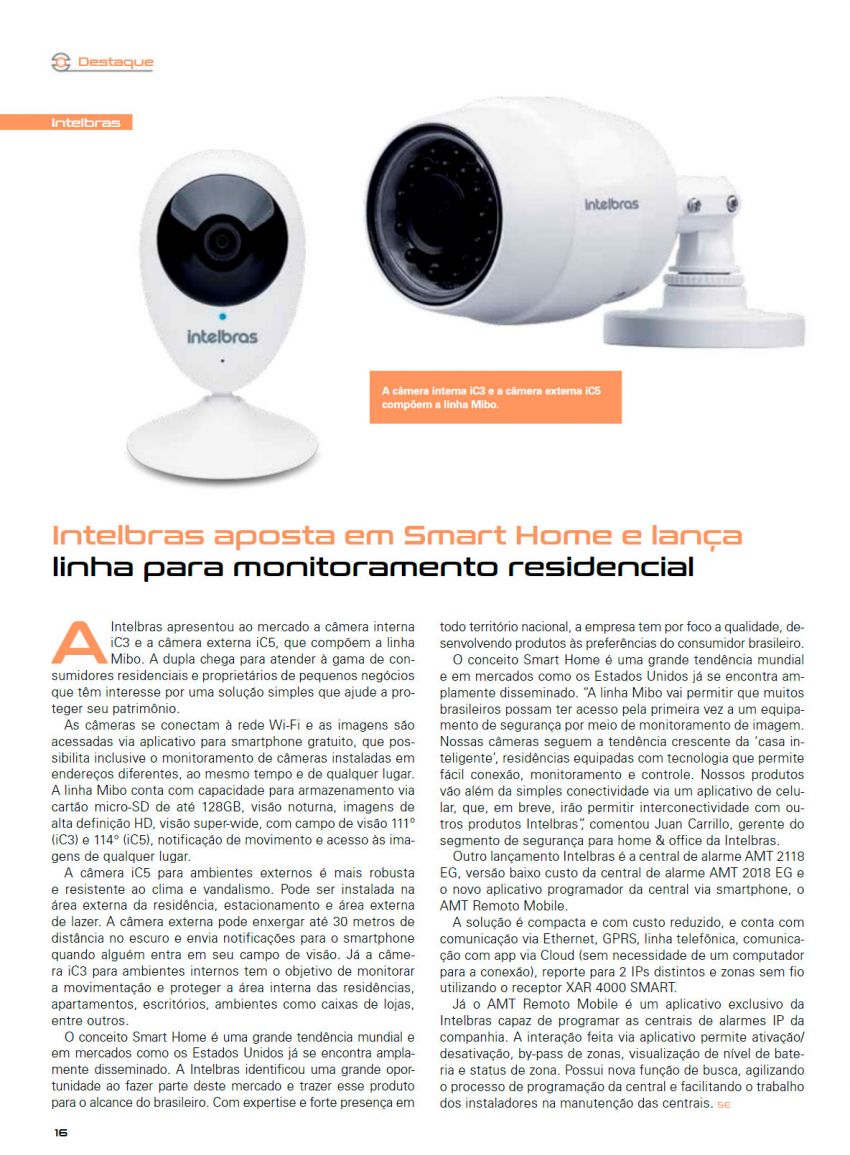 Destaque

Intelbras

intelbras

intelbras

A câmera interna iC3 e a câmera externa iC5 compõem a linha Mibo.

Intelbras aposta em Smart Home e lança linha para monitoramento residencial

A Intelbras apresentou ao mercado a câmera interna iC3 e a câmera externa iC5, que compõem a linha Mibo. A dupla chega para atender à gama de consumidores residenciais e proprietários de pequenos negócios que têm interesse por uma solução simples que ajude a proteger seu patrimônio.

As câmeras se conectam à rede Wi-Fi e as imagens são acessadas via aplicativo para smartphone gratuito, que possibilita inclusive o monitoramento de câmeras instaladas em endereços diferentes, ao mesmo tempo e de qualquer lugar. A linha Mibo conta com capacidade para armazenamento via cartão micro-SD de até 128GB, visão noturna, imagens de alta definição HD, visão super-wide, com campo de visão 111° (iC3) e 114° (iC5), notificação de movimento e acesso às imagens de qualquer lugar.

A câmera iC5 para ambientes externos é mais robusta e resistente ao clima e vandalismo. Pode ser instalada na área externa da residência, estacionamento e área externa de lazer. A câmera externa pode enxergar até 30 metros de distância no escuro e envia notificações para o smartphone quando alguém entra em seu campo de visão. Já a câmera iC3 para ambientes internos tem o objetivo de monitorar a movimentação e proteger a área interna das residências, apartamentos, escritórios, ambientes como caixas de lojas, entre outros.

O conceito Smart Home é uma grande tendência mundial e em mercados como os Estados Unidos já se encontra amplamente disseminado. A Intelbras identificou uma grande oportunidade ao fazer parte deste mercado e trazer esse produto para o alcance do brasileiro. Com expertise e forte presença em todo território nacional, a empresa tem por foco a qualidade, desenvolvendo produtos às preferências do consumidor brasileiro.

O conceito Smart Home é uma grande tendência mundial e em mercados como os Estados Unidos já se encontra amplamente disseminado. "A linha Mibo vai permitir que muitos brasileiros possam ter acesso pela primeira vez a um equipamento de segurança por meio de monitoramento de imagem. Nossas câmeras seguem a tendência crescente da 'casa inteligente', residências equipadas com tecnologia que permite fácil conexão, monitoramento e controle. Nossos produtos vão além da simples conectividade via um aplicativo de celular, que, em breve, irão permitir interconectividade com outros produtos Intelbras", comentou Juan Carrillo, gerente do segmento de segurança para home & office da Intelbras.

Outro lançamento Intelbras é a central de alarme AMT 2118 EG, versão baixo custo da central de alarme AMT 2018 EG e o novo aplicativo programador da central via smartphone, o AMT Remoto Mobile.

A solução é compacta e com custo reduzido, e conta com comunicação via Ethernet, GPRS, linha telefônica, comunicação com app via Cloud (sem necessidade de um computador para a conexão), reporte para 2 IPs distintos e zonas sem fio utilizando o receptor XAR 4000 SMART.

Já o AMT Remoto Mobile é um aplicativo exclusivo da Intelbras capaz de programar as centrais de alarmes IP da companhia. A interação feita via aplicativo permite ativação/desativação, by-pass de zonas, visualização de nível de bateria e status de zona. Possui nova função de busca, agilizando o processo de programação da central e facilitando o trabalho dos instaladores na manutenção das centrais. SE

16